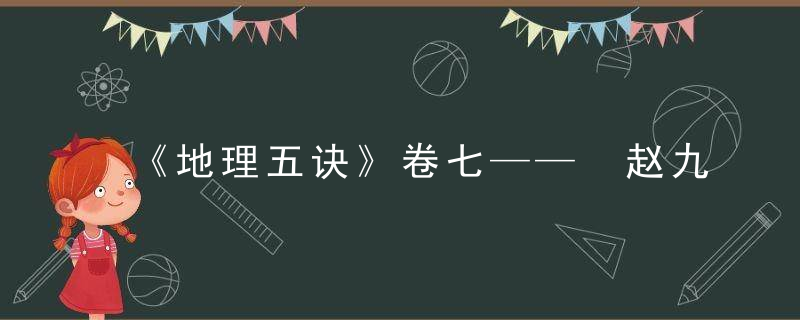 《地理五诀》卷七——  赵九